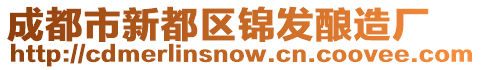 成都市新都区锦发酿造厂
http://cdmerlinsnow.cn.coovee.com